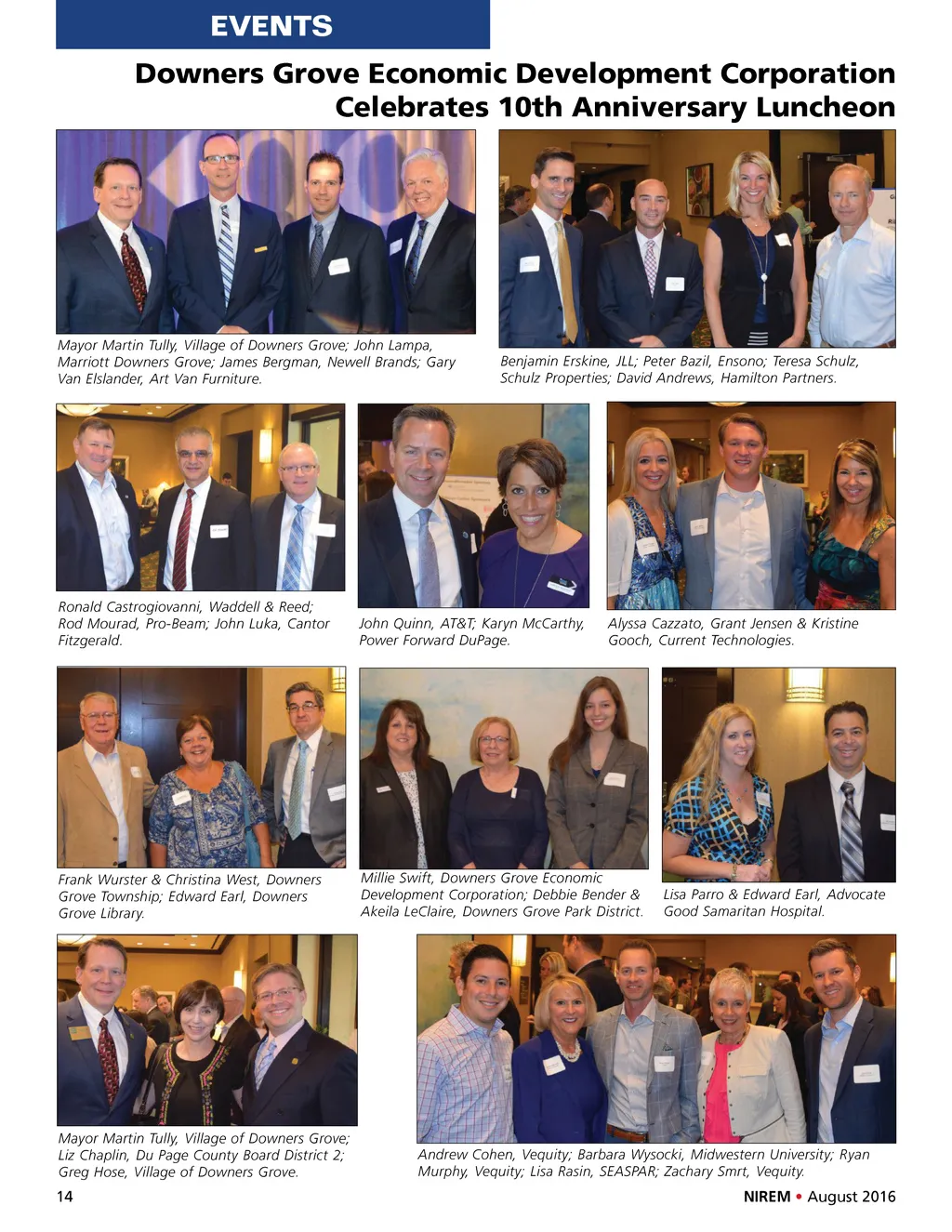 EVENTS

Downers Grove Economic Development Corporation Celebrates 10th Anniversary Luncheon

Mayor Martin Tully, Village of Downers Grove; John Lampa, Marriott Downers Grove; James Bergman, Newell Brands; Gary Van Elslander, Art Van Furniture.

Benjamin Erskine, JLL; Peter Bazil, Ensono; Teresa Schulz, Schulz Properties; David Andrews, Hamilton Partners.

Ronald Castrogiovanni, Waddell & Reed; Rod Mourad, Pro-Beam; John Luka, Cantor Fitzgerald.

John Quinn, AT&T; Karyn McCarthy, Power Forward DuPage.

Alyssa Cazzato, Grant Jensen & Kristine Gooch, Current Technologies.

Frank Wurster & Christina West, Downers Grove Township; Edward Earl, Downers Grove Library.

Millie Swift, Downers Grove Economic Development Corporation; Debbie Bender & Akeila LeClaire, Downers Grove Park District.

Lisa Parro & Edward Earl, Advocate Good Samaritan Hospital.

Mayor Martin Tully, Village of Downers Grove; Liz Chaplin, Du Page County Board District 2; Greg Hose, Village of Downers Grove.

Andrew Cohen, Vequity; Barbara Wysocki, Midwestern University; Ryan Murphy, Vequity; Lisa Rasin, SEASPAR; Zachary Smrt, Vequity.

14

NIREM • August 2016